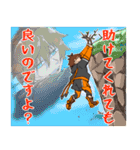 助けてくれても
良いのですよ?